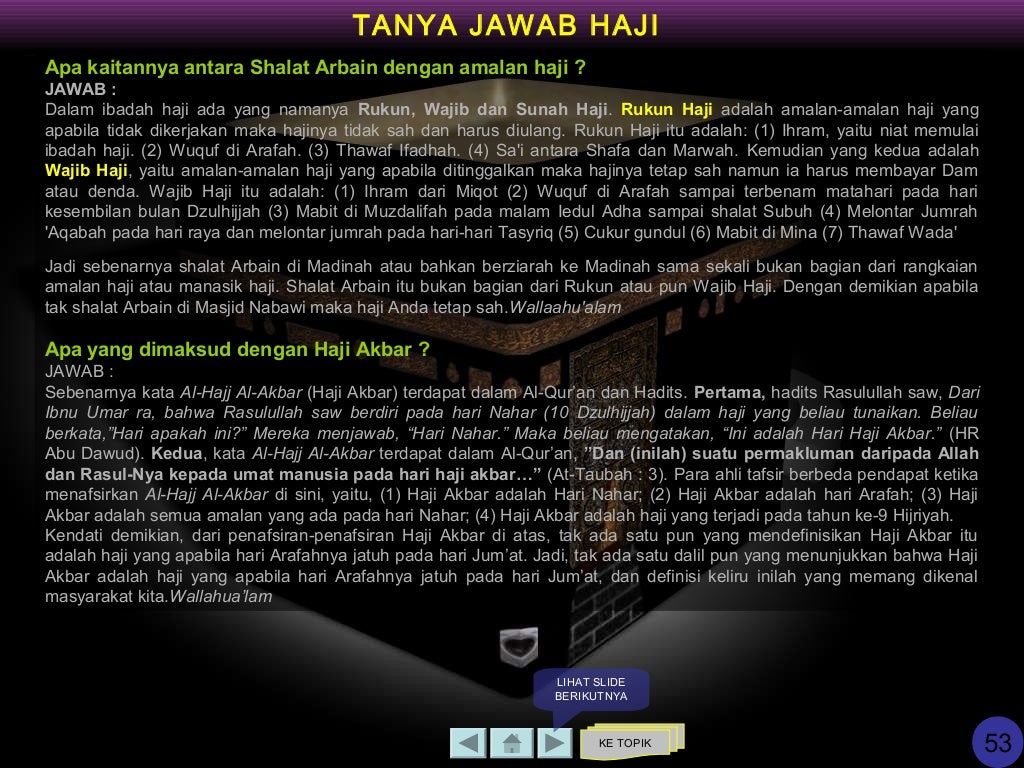 TANYA JAWAB HAJI

Apa kaitannya antara Shalat Arbain dengan amalan haji ?
JAWAB :
Dalam ibadah haji ada yang namanya Rukun, Wajib dan Sunah Haji. Rukun Haji adalah amalan-amalan haji yang apabila tidak dikerjakan maka hajinya tidak sah dan harus diulang. Rukun Haji itu adalah: (1) Ihram, yaitu niat memulai ibadah haji. (2) Wuquf di Arafah. (3) Thawaf Ifadhah. (4) Sa'i antara Shafa dan Marwah. Kemudian yang kedua adalah Wajib Haji, yaitu amalan-amalan haji yang apabila ditinggalkan maka hajinya tetap sah namun ia harus membayar Dam atau denda. Wajib Haji itu adalah: (1) Ihram dari Miqot (2) Wuquf di Arafah sampai terbenam matahari pada hari kesembilan bulan Dzulhijjah (3) Mabit di Muzdalifah pada malam Iedul Adha sampai shalat Subuh (4) Melontar Jumrah 'Aqabah pada hari raya dan melontar jumrah pada hari-hari Tasyriq (5) Cukur gundul (6) Mabit di Mina (7) Thawaf Wada'

Jadi sebenarnya shalat Arbain di Madinah atau bahkan berziarah ke Madinah sama sekali bukan bagian dari rangkaian amalan haji atau manasik haji. Shalat Arbain itu bukan bagian dari Rukun atau pun Wajib Haji. Dengan demikian apabila tak shalat Arbain di Masjid Nabawi maka haji Anda tetap sah.Wallaahu'alam

Apa yang dimaksud dengan Haji Akbar ?
JAWAB :
Sebenarnya kata Al-Hajj Al-Akbar (Haji Akbar) terdapat dalam Al-Qur'an dan Hadits. Pertama, hadits Rasulullah saw, Dari Ibnu Umar ra, bahwa Rasulullah saw berdiri pada hari Nahar (10 Dzulhijjah) dalam haji yang beliau tunaikan. Beliau berkata,"Hari apakah ini?" Mereka menjawab, "Hari Nahar." Maka beliau mengatakan, "Ini adalah Hari Haji Akbar." (HR Abu Dawud). Kedua, kata Al-Hajj Al-Akbar terdapat dalam Al-Qur'an, "Dan (inilah) suatu permakluman daripada Allah dan Rasul-Nya kepada umat manusia pada hari haji akbar…" (At-Taubah : 3). Para ahli tafsir berbeda pendapat ketika menafsirkan Al-Hajj Al-Akbar di sini, yaitu, (1) Haji Akbar adalah Hari Nahar; (2) Haji Akbar adalah hari Arafah; (3) Haji Akbar adalah semua amalan yang ada pada hari Nahar; (4) Haji Akbar adalah haji yang terjadi pada tahun ke-9 Hijriyah.
Kendati demikian, dari penafsiran-penafsiran Haji Akbar di atas, tak ada satu pun yang mendefinisikan Haji Akbar itu adalah haji yang apabila hari Arafahnya jatuh pada hari Jum'at. Jadi, tak ada satu dalil pun yang menunjukkan bahwa Haji Akbar adalah haji yang apabila hari Arafahnya jatuh pada hari Jum'at, dan definisi keliru inilah yang memang dikenal masyarakat kita.Wallahua'lam

LIHAT SLIDE BERIKUTNYA

KE TOPIK

53